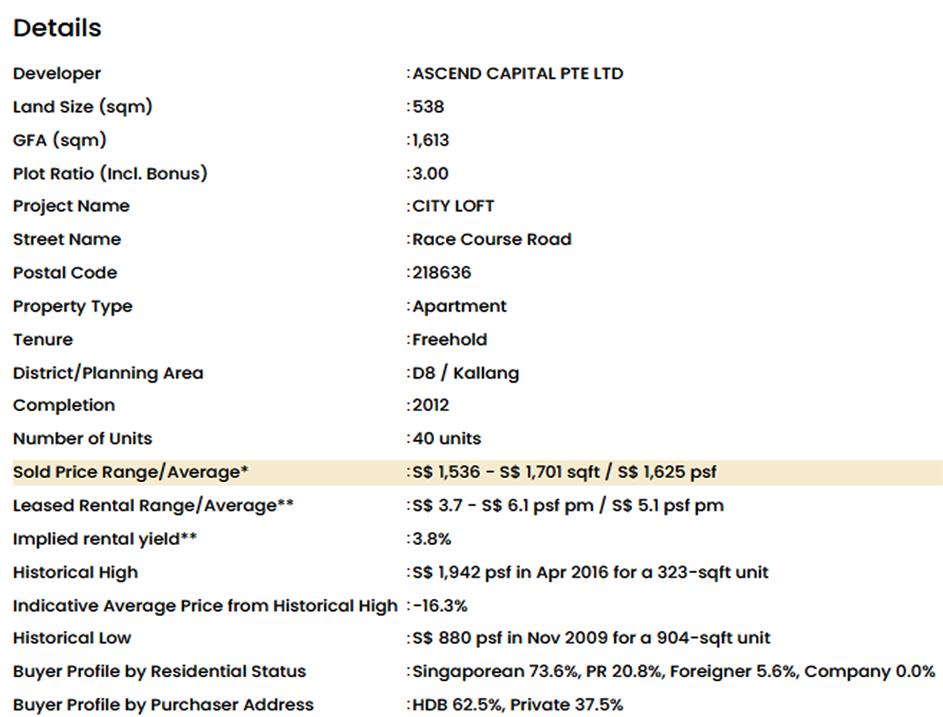 Details

| | |
|---|---|
| Developer | :ASCEND CAPITAL PTE LTD |
| Land Size (sqm) | :538 |
| GFA (sqm) | :1,613 |
| Plot Ratio (Incl. Bonus) | :3.00 |
| Project Name | :CITY LOFT |
| Street Name | :Race Course Road |
| Postal Code | :218636 |
| Property Type | :Apartment |
| Tenure | :Freehold |
| District/Planning Area | :D8 / Kallang |
| Completion | :2012 |
| Number of Units | :40 units |
| Sold Price Range/Average* | :S$ 1,536 - S$ 1,701 sqft / S$ 1,625 psf |
| Leased Rental Range/Average** | :S$ 3.7 - S$ 6.1 psf pm / S$ 5.1 psf pm |
| Implied rental yield** | :3.8% |
| Historical High | :S$ 1,942 psf in Apr 2016 for a 323-sqft unit |
| Indicative Average Price from Historical High | :-16.3% |
| Historical Low | :S$ 880 psf in Nov 2009 for a 904-sqft unit |
| Buyer Profile by Residential Status | :Singaporean 73.6%, PR 20.8%, Foreigner 5.6%, Company 0.0% |
| Buyer Profile by Purchaser Address | :HDB 62.5%, Private 37.5% |